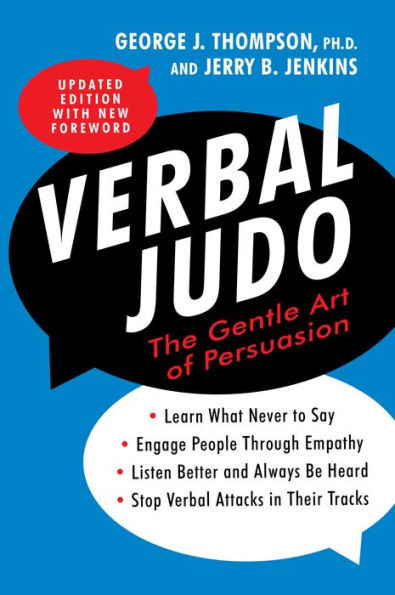 GEORGE J. THOMPSON, PH.D. AND JERRY B. JENKINS

UPDATED EDITION WITH NEW FOREWORD

VERBAL JUDO

The Gentle Art of Persuasion

• Learn What Never to Say
• Engage People Through Empathy
• Listen Better and Always Be Heard
• Stop Verbal Attacks in Their Tracks